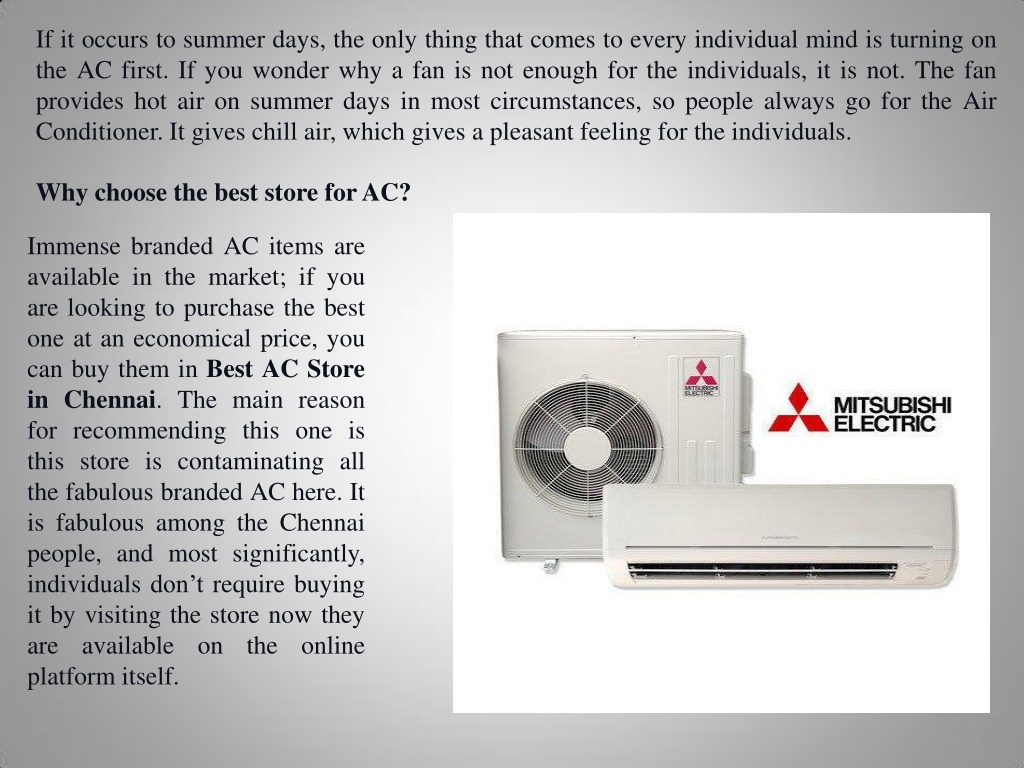 If it occurs to summer days, the only thing that comes to every individual mind is turning on the AC first. If you wonder why a fan is not enough for the individuals, it is not. The fan provides hot air on summer days in most circumstances, so people always go for the Air Conditioner. It gives chill air, which gives a pleasant feeling for the individuals.

Why choose the best store for AC?

Immense branded AC items are available in the market; if you are looking to purchase the best one at an economical price, you can buy them in Best AC Store in Chennai. The main reason for recommending this one is this store is contaminating all the fabulous branded AC here. It is fabulous among the Chennai people, and most significantly, individuals don't require buying it by visiting the store now they are available on the online platform itself.

MITSUBISHI ELECTRIC

MITSUBISHI ELECTRIC